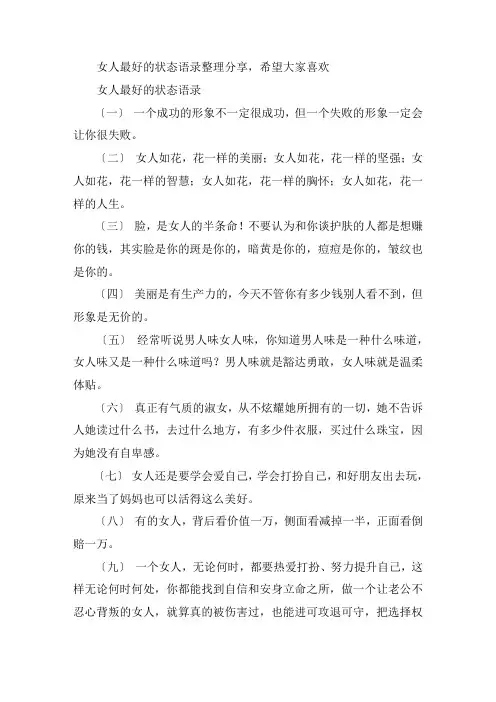 女人最好的状态语录整理分享，希望大家喜欢

女人最好的状态语录

〔一〕 一个成功的形象不一定很成功，但一个失败的形象一定会让你很失败。

〔二〕 女人如花，花一样的美丽；女人如花，花一样的坚强；女人如花，花一样的智慧；女人如花，花一样的胸怀；女人如花，花一样的人生。

〔三〕 脸，是女人的半条命！不要认为和你谈护肤的人都是想赚你的钱，其实脸是你的斑是你的，暗黄是你的，痘痘是你的，皱纹也是你的。

〔四〕 美丽是有生产力的，今天不管你有多少钱别人看不到，但形象是无价的。

〔五〕 经常听说男人味女人味，你知道男人味是一种什么味道，女人味又是一种什么味道吗？男人味就是豁达勇敢，女人味就是温柔体贴。

〔六〕 真正有气质的淑女，从不炫耀她所拥有的一切，她不告诉人她读过什么书，去过什么地方，有多少件衣服，买过什么珠宝，因为她没有自卑感。

〔七〕 女人还是要学会爱自己，学会打扮自己，和好朋友出去玩，原来当了妈妈也可以活得这么美好。

〔八〕 有的女人，背后看价值一万，侧面看减掉一半，正面看倒赔一万。

〔九〕 一个女人，无论何时，都要热爱打扮、努力提升自己，这样无论何时何处，你都能找到自信和安身立命之所，做一个让老公不忍心背叛的女人，就算真的被伤害过，也能进可攻退可守，把选择权